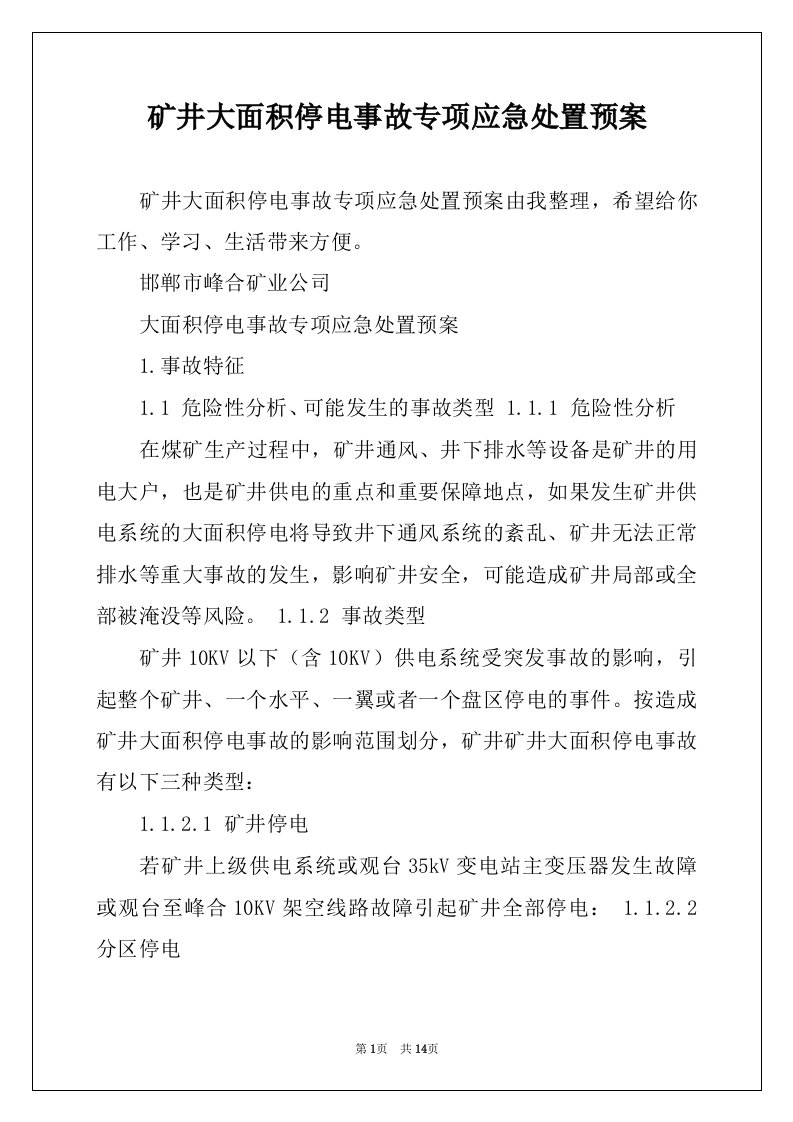 矿井大面积停电事故专项应急处置预案

矿井大面积停电事故专项应急处置预案由我整理，希望给你工作、学习、生活带来方便。

邯郸市峰合矿业公司

大面积停电事故专项应急处置预案

1.事故特征

1.1 危险性分析、可能发生的事故类型 1.1.1 危险性分析

在煤矿生产过程中，矿井通风、井下排水等设备是矿井的用电大户，也是矿井供电的重点和重要保障地点，如果发生矿井供电系统的大面积停电将导致井下通风系统的紊乱、矿井无法正常排水等重大事故的发生，影响矿井安全，可能造成矿井局部或全部被淹没等风险。 1.1.2 事故类型

矿井 10KV 以下（含 10KV）供电系统受突发事故的影响，引起整个矿井、一个水平、一翼或者一个盘区停电的事件。按造成矿井大面积停电事故的影响范围划分，矿井矿井大面积停电事故有以下三种类型：

1.1.2.1 矿井停电

若矿井上级供电系统或观台 35kV 变电站主变压器发生故障或观台至峰合 10KV 架空线路故障引起矿井全部停电： 1.1.2.2 分区停电

第 1页 共 14页